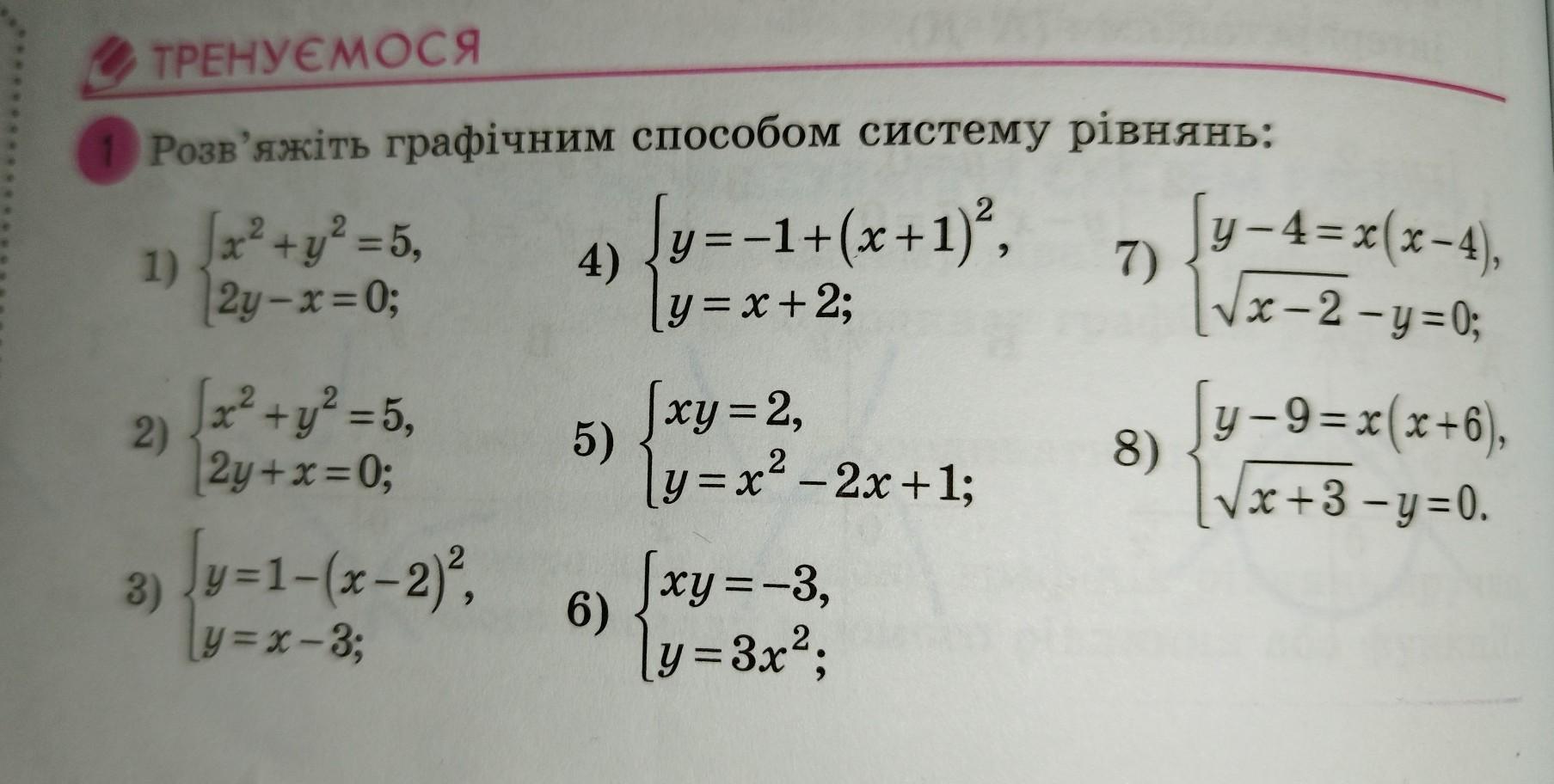 ТРЕНУЄМОСЯ

1 Розв'яжіть графічним способом систему рівнянь:

1) $\begin{cases} x^2+y^2=5, \\ 2y-x=0; \end{cases}$

2) $\begin{cases} x^2+y^2=5, \\ 2y+x=0; \end{cases}$

3) $\begin{cases} y=1-(x-2)^2, \\ y=x-3; \end{cases}$

4) $\begin{cases} y=-1+(x+1)^2, \\ y=x+2; \end{cases}$

5) $\begin{cases} xy=2, \\ y=x^2-2x+1; \end{cases}$

6) $\begin{cases} xy=-3, \\ y=3x^2; \end{cases}$

7) $\begin{cases} y-4=x(x-4), \\ \sqrt{x-2}-y=0; \end{cases}$

8) $\begin{cases} y-9=x(x+6), \\ \sqrt{x+3}-y=0. \end{cases}$